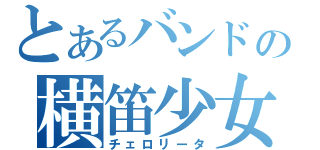 とあるバンドの
横笛少女
チェロリータ